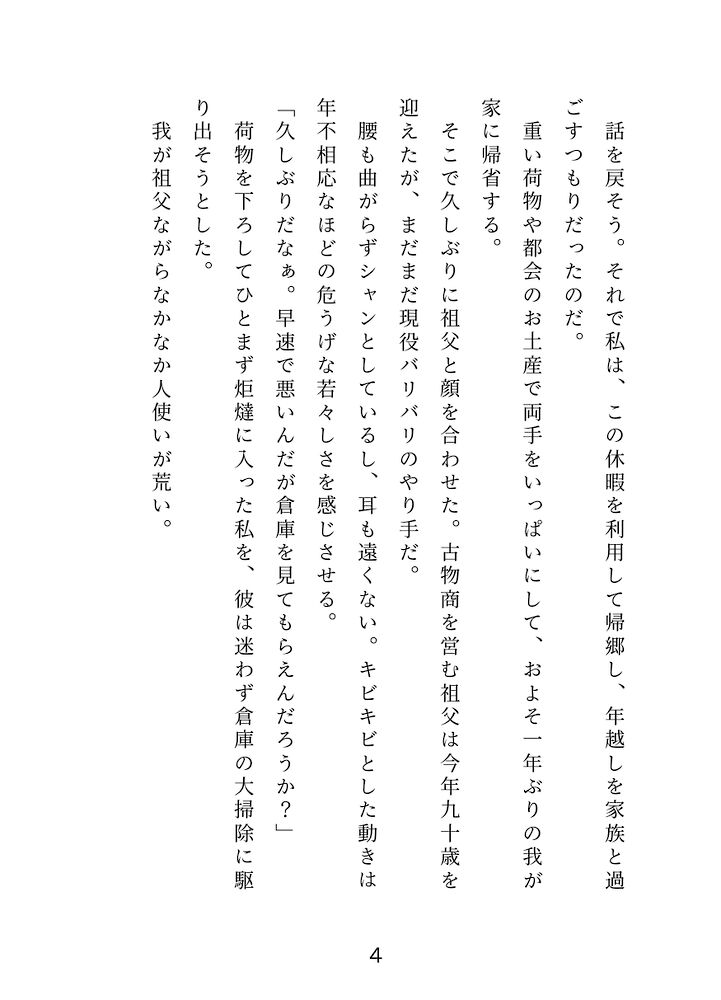 話を戻そう。それで私は、この休暇を利用して帰郷し、年越しを家族と過ごすつもりだったのだ。

重い荷物や都会のお土産で両手をいっぱいにして、およそ一年ぶりの我が家に帰省する。

そこで久しぶりに祖父と顔を合わせた。古物商を営む祖父は今年九十歳を迎えたが、まだまだ現役バリバリのやり手だ。

腰も曲がらずシャンとしているし、耳も遠くない。キビキビとした動きは年不相応なほどの危うげな若々しさを感じさせる。

「久しぶりだなぁ。早速で悪いんだが倉庫を見てもらえんだろうか？」

荷物を下ろしてひとまず炬燵に入った私を、彼は迷わず倉庫の大掃除に駆り出そうとした。

我が祖父ながらなかなか人使いが荒い。

4